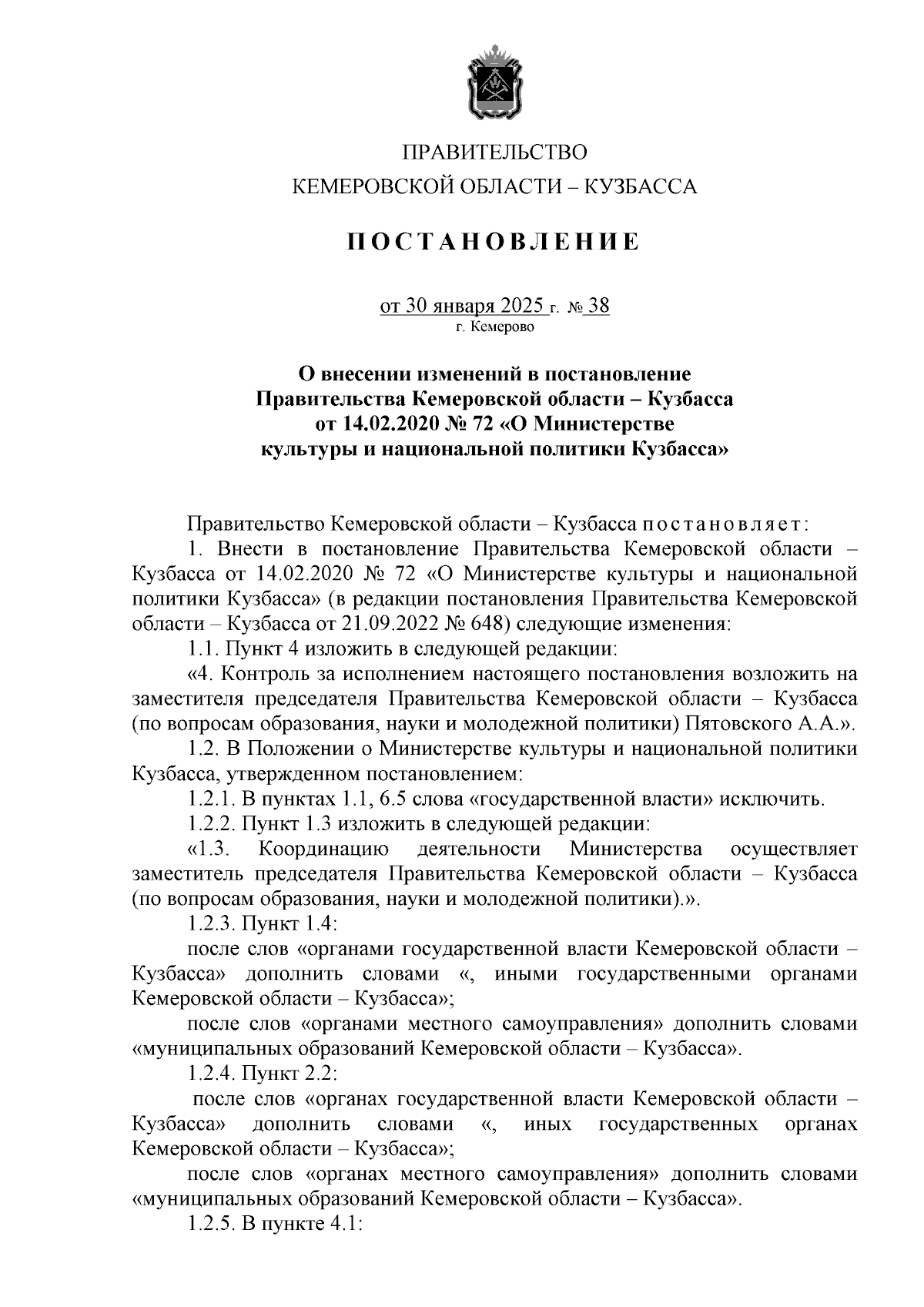 ПРАВИТЕЛЬСТВО
КЕМЕРОВСКОЙ ОБЛАСТИ – КУЗБАССА

ПОСТАНОВЛЕНИЕ

от 30 января 2025 г. № 38
г. Кемерово

О внесении изменений в постановление Правительства Кемеровской области – Кузбасса от 14.02.2020 № 72 «О Министерстве культуры и национальной политики Кузбасса»

Правительство Кемеровской области – Кузбасса постановляет:

1. Внести в постановление Правительства Кемеровской области – Кузбасса от 14.02.2020 № 72 «О Министерстве культуры и национальной политики Кузбасса» (в редакции постановления Правительства Кемеровской области – Кузбасса от 21.09.2022 № 648) следующие изменения:

1.1. Пункт 4 изложить в следующей редакции:

«4. Контроль за исполнением настоящего постановления возложить на заместителя председателя Правительства Кемеровской области – Кузбасса (по вопросам образования, науки и молодежной политики) Пятовского А.А.».

1.2. В Положении о Министерстве культуры и национальной политики Кузбасса, утвержденном постановлением:

1.2.1. В пунктах 1.1, 6.5 слова «государственной власти» исключить.

1.2.2. Пункт 1.3 изложить в следующей редакции:

«1.3. Координацию деятельности Министерства осуществляет заместитель председателя Правительства Кемеровской области – Кузбасса (по вопросам образования, науки и молодежной политики).».

1.2.3. Пункт 1.4:

после слов «органами государственной власти Кемеровской области – Кузбасса» дополнить словами «, иными государственными органами Кемеровской области – Кузбасса»;

после слов «органами местного самоуправления» дополнить словами «муниципальных образований Кемеровской области – Кузбасса».

1.2.4. Пункт 2.2:

после слов «органах государственной власти Кемеровской области – Кузбасса» дополнить словами «, иных государственных органах Кемеровской области – Кузбасса»;

после слов «органах местного самоуправления» дополнить словами «муниципальных образований Кемеровской области – Кузбасса».

1.2.5. В пункте 4.1: